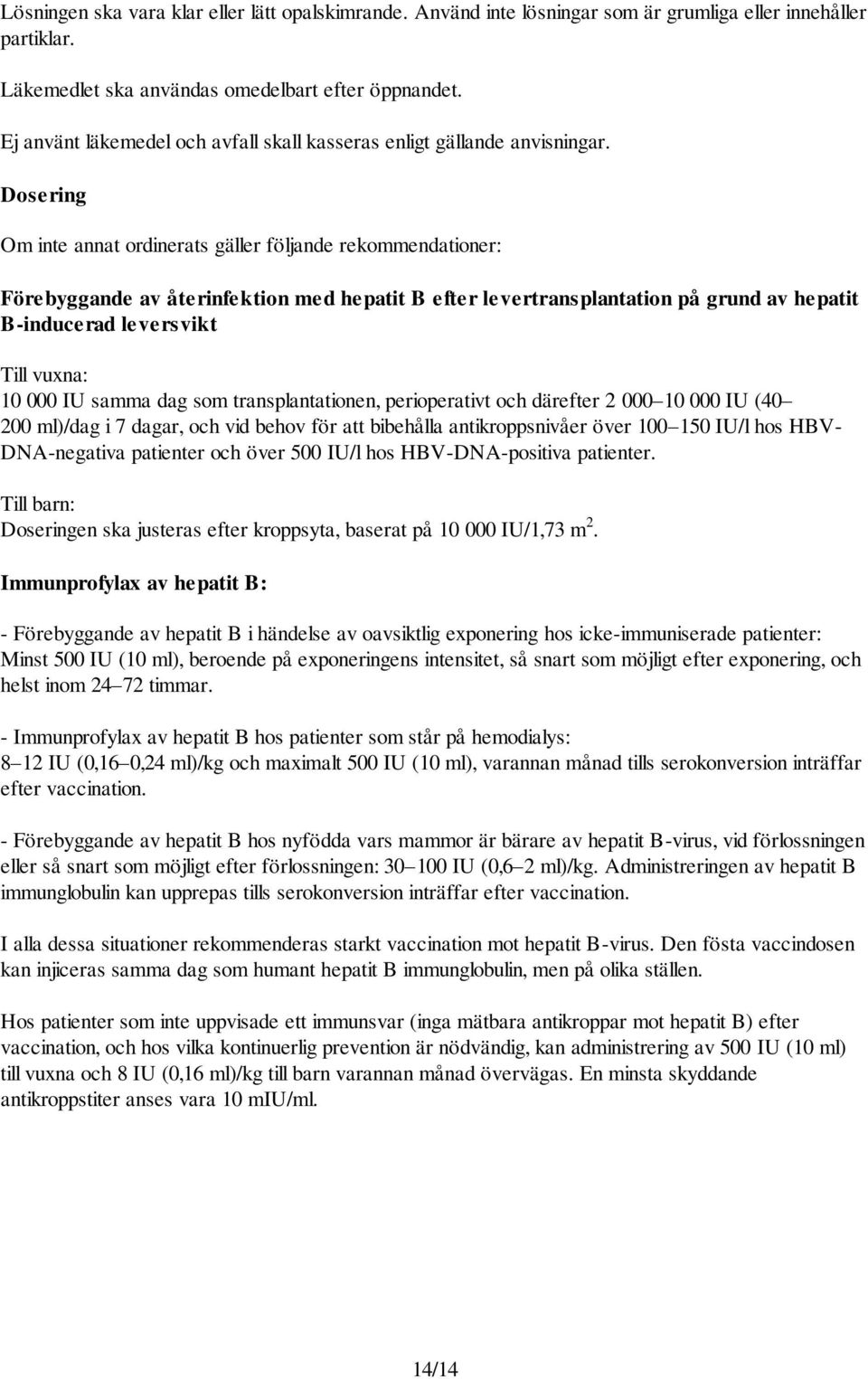 Lösningen ska vara klar eller lätt opalskimrande. Använd inte lösningar som är grumliga eller innehåller partiklar.

Läkemedlet ska användas omedelbart efter öppnandet.

Ej använt läkemedel och avfall skall kasseras enligt gällande anvisningar.

Dosering

Om inte annat ordinerats gäller följande rekommendationer:

Förebyggande av återinfektion med hepatit B efter levertransplantation på grund av hepatit B-inducerad leversvikt

Till vuxna:
10 000 IU samma dag som transplantationen, perioperativt och därefter 2 000–10 000 IU (40–200 ml)/dag i 7 dagar, och vid behov för att bibehålla antikroppsnivåer över 100–150 IU/l hos HBV-DNA-negativa patienter och över 500 IU/l hos HBV-DNA-positiva patienter.

Till barn:
Doseringen ska justeras efter kroppsyta, baserat på 10 000 IU/1,73 $m^2$.

Immunprofylax av hepatit B:

- Förebyggande av hepatit B i händelse av oavsiktlig exponering hos icke-immuniserade patienter: Minst 500 IU (10 ml), beroende på exponeringens intensitet, så snart som möjligt efter exponering, och helst inom 24–72 timmar.

- Immunprofylax av hepatit B hos patienter som står på hemodialys:
8–12 IU (0,16–0,24 ml)/kg och maximalt 500 IU (10 ml), varannan månad tills serokonversion inträffar efter vaccination.

- Förebyggande av hepatit B hos nyfödda vars mammor är bärare av hepatit B-virus, vid förlossningen eller så snart som möjligt efter förlossningen: 30–100 IU (0,6–2 ml)/kg. Administreringen av hepatit B immunglobulin kan upprepas tills serokonversion inträffar efter vaccination.

I alla dessa situationer rekommenderas starkt vaccination mot hepatit B-virus. Den fösta vaccindosen kan injiceras samma dag som humant hepatit B immunglobulin, men på olika ställen.

Hos patienter som inte uppvisade ett immunsvar (inga mätbara antikroppar mot hepatit B) efter vaccination, och hos vilka kontinuerlig prevention är nödvändig, kan administrering av 500 IU (10 ml) till vuxna och 8 IU (0,16 ml)/kg till barn varannan månad övervägas. En minsta skyddande antikroppstiter anses vara 10 mIU/ml.

14/14